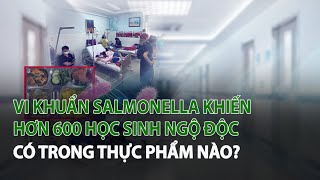 VI KHUẨN SALMONELLA KHIẾN HƠN 600 HỌC SINH NGỘ ĐỘC CÓ TRONG THỰC PHẨM NÀO?